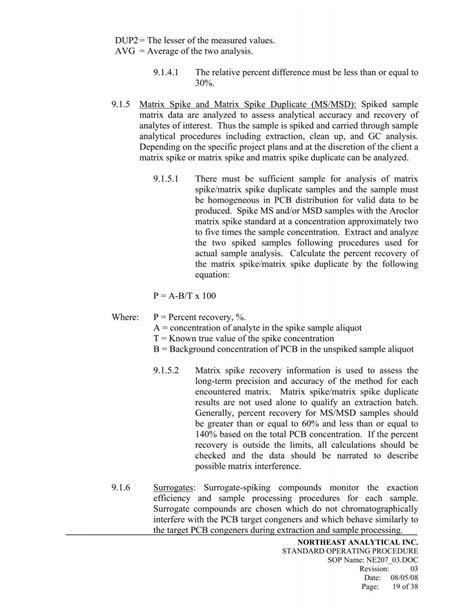 DUP2 = The lesser of the measured values.
AVG = Average of the two analysis.

9.1.4.1 The relative percent difference must be less than or equal to 30%.

9.1.5 Matrix Spike and Matrix Spike Duplicate (MS/MSD): Spiked sample matrix data are analyzed to assess analytical accuracy and recovery of analytes of interest. Thus the sample is spiked and carried through sample analytical procedures including extraction, clean up, and GC analysis. Depending on the specific project plans and at the discretion of the client a matrix spike or matrix spike and matrix spike duplicate can be analyzed.

9.1.5.1 There must be sufficient sample for analysis of matrix spike/matrix spike duplicate samples and the sample must be homogeneous in PCB distribution for valid data to be produced. Spike MS and/or MSD samples with the Aroclor matrix spike standard at a concentration approximately two to five times the sample concentration. Extract and analyze the two spiked samples following procedures used for actual sample analysis. Calculate the percent recovery of the matrix spike/matrix spike duplicate by the following equation:

P = A-B/T x 100

Where: P = Percent recovery, %.
A = concentration of analyte in the spike sample aliquot
T = Known true value of the spike concentration
B = Background concentration of PCB in the unspiked sample aliquot

9.1.5.2 Matrix spike recovery information is used to assess the long-term precision and accuracy of the method for each encountered matrix. Matrix spike/matrix spike duplicate results are not used alone to qualify an extraction batch. Generally, percent recovery for MS/MSD samples should be greater than or equal to 60% and less than or equal to 140% based on the total PCB concentration. If the percent recovery is outside the limits, all calculations should be checked and the data should be narrated to describe possible matrix interference.

9.1.6 Surrogates: Surrogate-spiking compounds monitor the exaction efficiency and sample processing procedures for each sample. Surrogate compounds are chosen which do not chromatographically interfere with the PCB target congeners and which behave similarly to the target PCB congeners during extraction and sample processing.

NORTHEAST ANALYTICAL INC.
STANDARD OPERATING PROCEDURE
SOP Name: NE207_03.DOC
Revision: 03
Date: 08/05/08
Page: 19 of 38